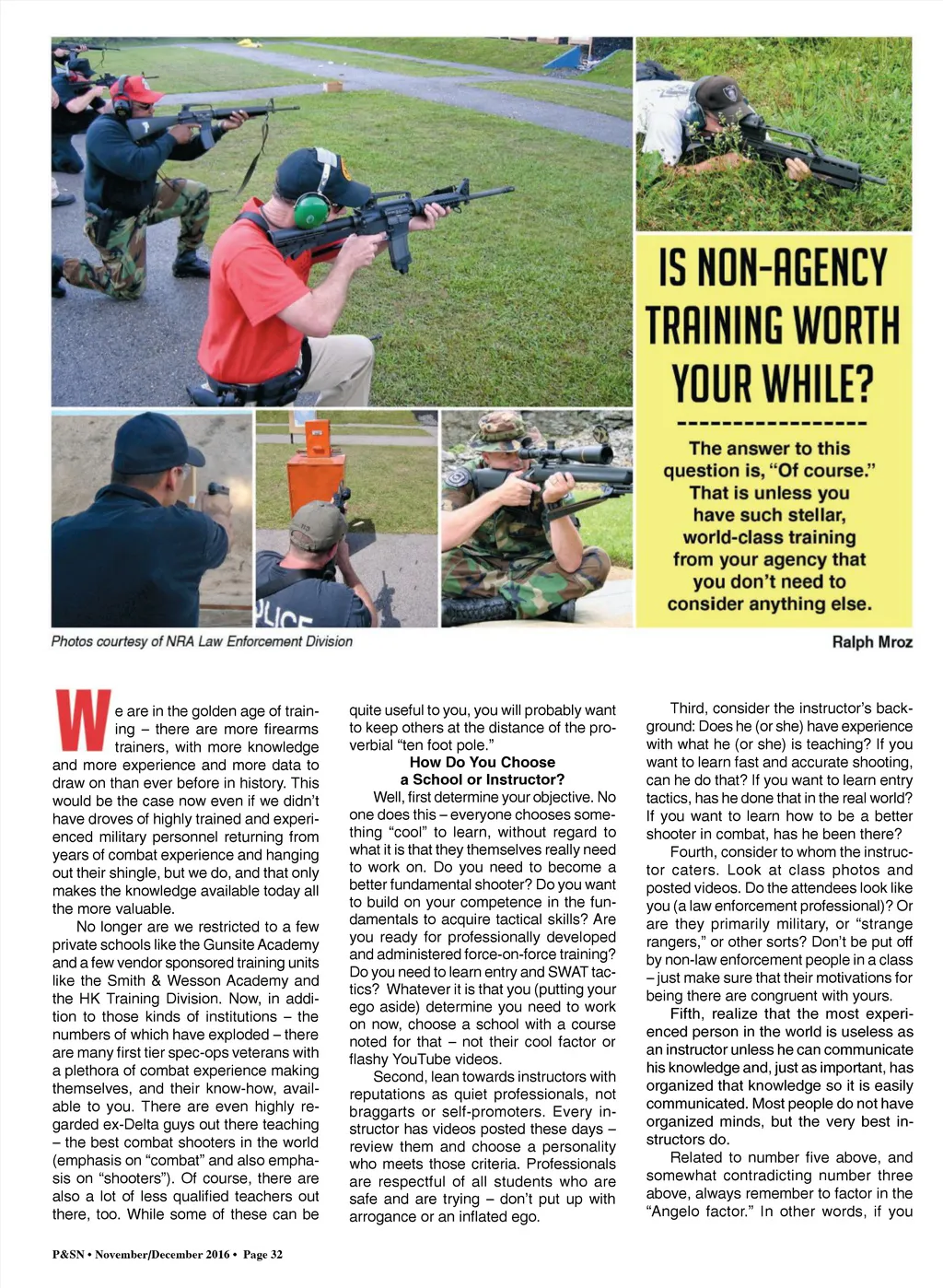 IS NON-AGENCY TRAINING WORTH YOUR WHILE?

The answer to this question is, "Of course." That is unless you have such stellar, world-class training from your agency that you don't need to consider anything else.

Photos courtesy of NRA Law Enforcement Division

Ralph Mroz

We are in the golden age of training – there are more firearms trainers, with more knowledge and more experience and more data to draw on than ever before in history. This would be the case now even if we didn't have droves of highly trained and experienced military personnel returning from years of combat experience and hanging out their shingle, but we do, and that only makes the knowledge available today all the more valuable.

No longer are we restricted to a few private schools like the Gunsite Academy and a few vendor sponsored training units like the Smith & Wesson Academy and the HK Training Division. Now, in addition to those kinds of institutions – the numbers of which have exploded – there are many first tier spec-ops veterans with a plethora of combat experience making themselves, and their know-how, available to you. There are even highly regarded ex-Delta guys out there teaching – the best combat shooters in the world (emphasis on "combat" and also emphasis on "shooters"). Of course, there are also a lot of less qualified teachers out there, too. While some of these can be quite useful to you, you will probably want to keep others at the distance of the proverbial "ten foot pole."

How Do You Choose a School or Instructor?

Well, first determine your objective. No one does this – everyone chooses something "cool" to learn, without regard to what it is that they themselves really need to work on. Do you need to become a better fundamental shooter? Do you want to build on your competence in the fundamentals to acquire tactical skills? Are you ready for professionally developed and administered force-on-force training? Do you need to learn entry and SWAT tactics? Whatever it is that you (putting your ego aside) determine you need to work on now, choose a school with a course noted for that – not their cool factor or flashy YouTube videos.

Second, lean towards instructors with reputations as quiet professionals, not braggarts or self-promoters. Every instructor has videos posted these days – review them and choose a personality who meets those criteria. Professionals are respectful of all students who are safe and are trying – don't put up with arrogance or an inflated ego.

Third, consider the instructor's background: Does he (or she) have experience with what he (or she) is teaching? If you want to learn fast and accurate shooting, can he do that? If you want to learn entry tactics, has he done that in the real world? If you want to learn how to be a better shooter in combat, has he been there?

Fourth, consider to whom the instructor caters. Look at class photos and posted videos. Do the attendees look like you (a law enforcement professional)? Or are they primarily military, or "strange rangers," or other sorts? Don't be put off by non-law enforcement people in a class – just make sure that their motivations for being there are congruent with yours.

Fifth, realize that the most experienced person in the world is useless as an instructor unless he can communicate his knowledge and, just as important, has organized that knowledge so it is easily communicated. Most people do not have organized minds, but the very best instructors do.

Related to number five above, and somewhat contradicting number three above, always remember to factor in the "Angelo factor." In other words, if you

P&SN • November/December 2016 • Page 32